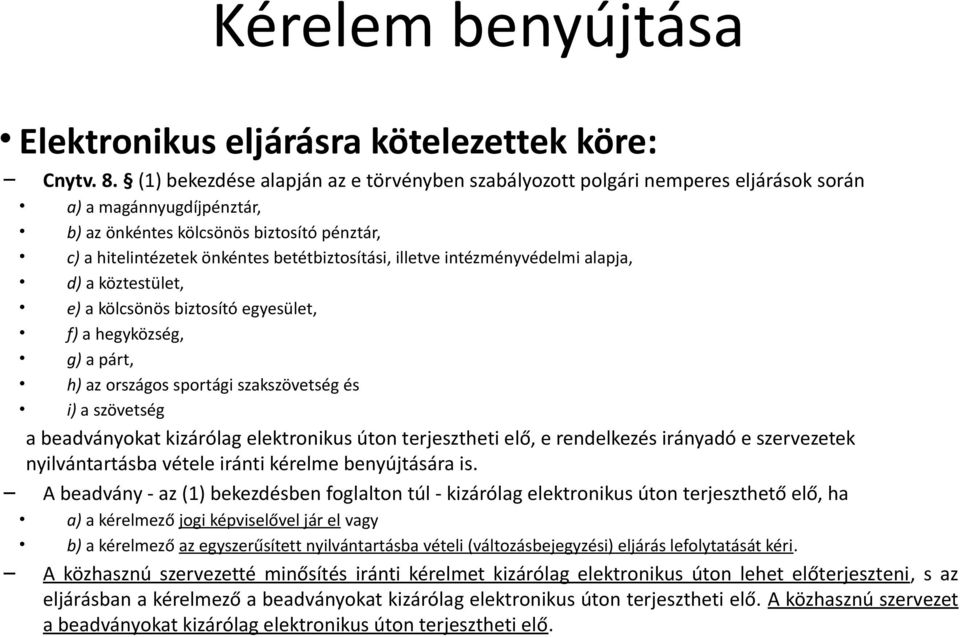 Kérelem benyújtása

• Elektronikus eljárásra kötelezettek köre:

– Cnytv. 8. § (1) bekezdése alapján az e törvényben szabályozott polgári nemperes eljárások során

• a) a magánnyugdíjpénztár,
• b) az önkéntes kölcsönös biztosító pénztár,
• c) a hitelintézetek önkéntes betétbiztosítási, illetve intézményvédelmi alapja,
• d) a köztestület,
• e) a kölcsönös biztosító egyesület,
• f) a hegyközség,
• g) a párt,
• h) az országos sportági szakszövetség és
• i) a szövetség

a beadványokat kizárólag elektronikus úton terjesztheti elő, e rendelkezés irányadó e szervezetek nyilvántartásba vétele iránti kérelme benyújtására is.

– A beadvány - az (1) bekezdésben foglalton túl - kizárólag elektronikus úton terjeszthető elő, ha

• a) a kérelmező jogi képviselővel jár el vagy
• b) a kérelmező az egyszerűsített nyilvántartásba vételi (változásbejegyzési) eljárás lefolytatását kéri.

– A közhasznú szervezetté minősítés iránti kérelmet kizárólag elektronikus úton lehet előterjeszteni, s az eljárásban a kérelmező a beadványokat kizárólag elektronikus úton terjesztheti elő. A közhasznú szervezet a beadványokat kizárólag elektronikus úton terjesztheti elő.